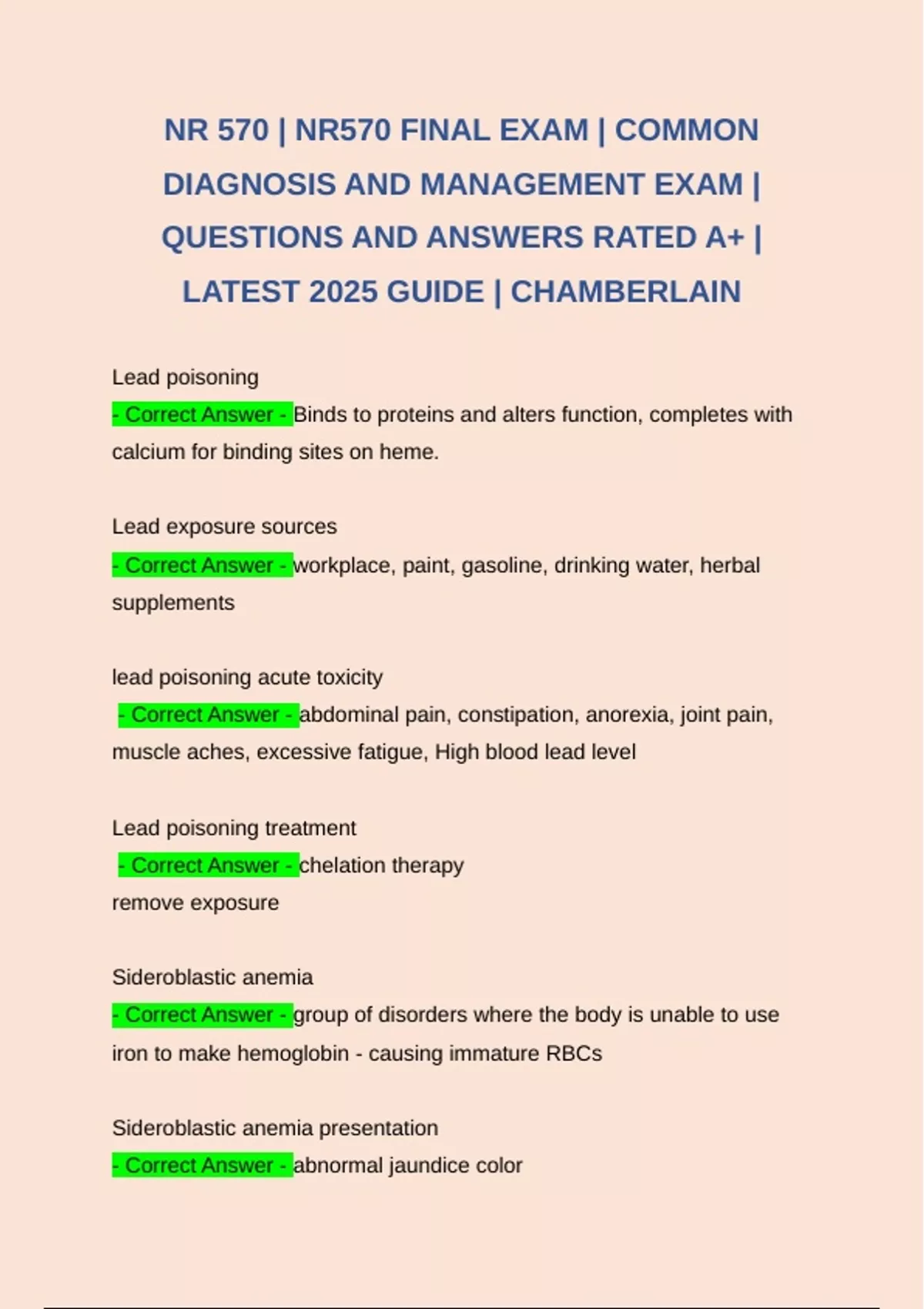 NR 570 | NR570 FINAL EXAM | COMMON DIAGNOSIS AND MANAGEMENT EXAM | QUESTIONS AND ANSWERS RATED A+ | LATEST 2025 GUIDE | CHAMBERLAIN

Lead poisoning
- Correct Answer - Binds to proteins and alters function, completes with calcium for binding sites on heme.

Lead exposure sources
- Correct Answer - workplace, paint, gasoline, drinking water, herbal supplements

lead poisoning acute toxicity
- Correct Answer - abdominal pain, constipation, anorexia, joint pain, muscle aches, excessive fatigue, High blood lead level

Lead poisoning treatment
- Correct Answer - chelation therapy
remove exposure

Sideroblastic anemia
- Correct Answer - group of disorders where the body is unable to use iron to make hemoglobin - causing immature RBCs

Sideroblastic anemia presentation
- Correct Answer - abnormal jaundice color